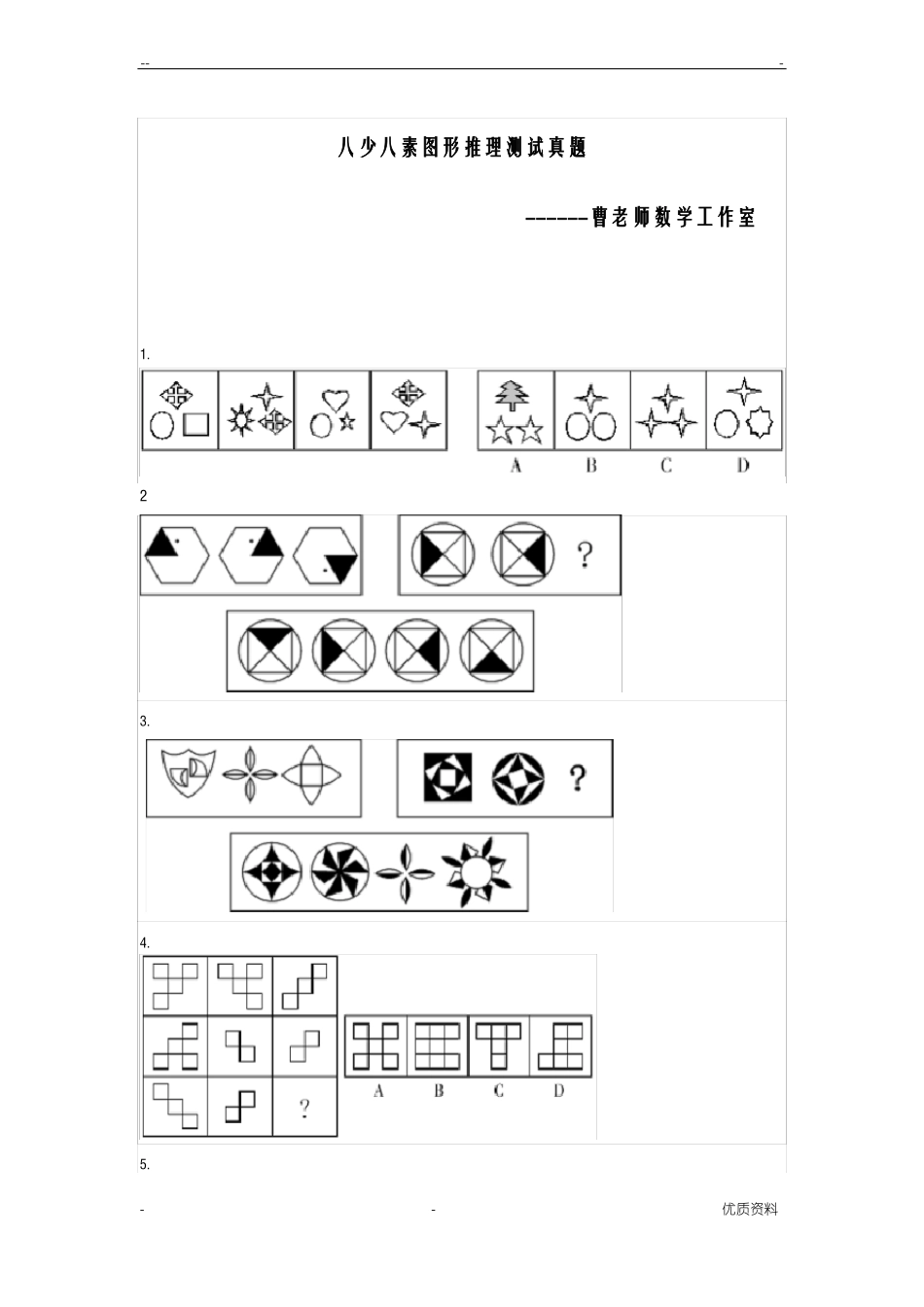 -- -

八少八素图形推理测试真题

------曹老师数学工作室

1.

A B C D

2

?

3.

?

4.

?

A B C D

5.

- - 优质资料